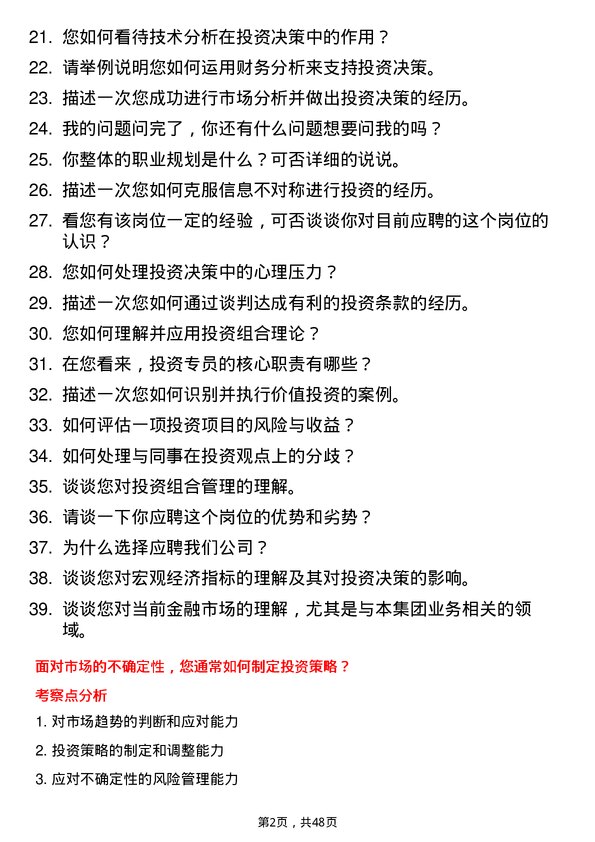 21. 您如何看待技术分析在投资决策中的作用？

22. 请举例说明您如何运用财务分析来支持投资决策。

23. 描述一次您成功进行市场分析并做出投资决策的经历。

24. 我的问题问完了，你还有什么问题想要问我的吗？

25. 你整体的职业规划是什么？可否详细的说说。

26. 描述一次您如何克服信息不对称进行投资的经历。

27. 看您有该岗位一定的经验，可否谈谈你对目前应聘的这个岗位的认识？

28. 您如何处理投资决策中的心理压力？

29. 描述一次您如何通过谈判达成有利的投资条款的经历。

30. 您如何理解并应用投资组合理论？

31. 在您看来，投资专员的核心职责有哪些？

32. 描述一次您如何识别并执行价值投资的案例。

33. 如何评估一项投资项目的风险与收益？

34. 如何处理与同事在投资观点上的分歧？

35. 谈谈您对投资组合管理的理解。

36. 请谈一下你应聘这个岗位的优势和劣势？

37. 为什么选择应聘我们公司？

38. 谈谈您对宏观经济指标的理解及其对投资决策的影响。

39. 谈谈您对当前金融市场的理解，尤其是与本集团业务相关的领域。

面对市场的不确定性，您通常如何制定投资策略？

考察点分析

1. 对市场趋势的判断和应对能力

2. 投资策略的制定和调整能力

3. 应对不确定性的风险管理能力

第2页，共48页